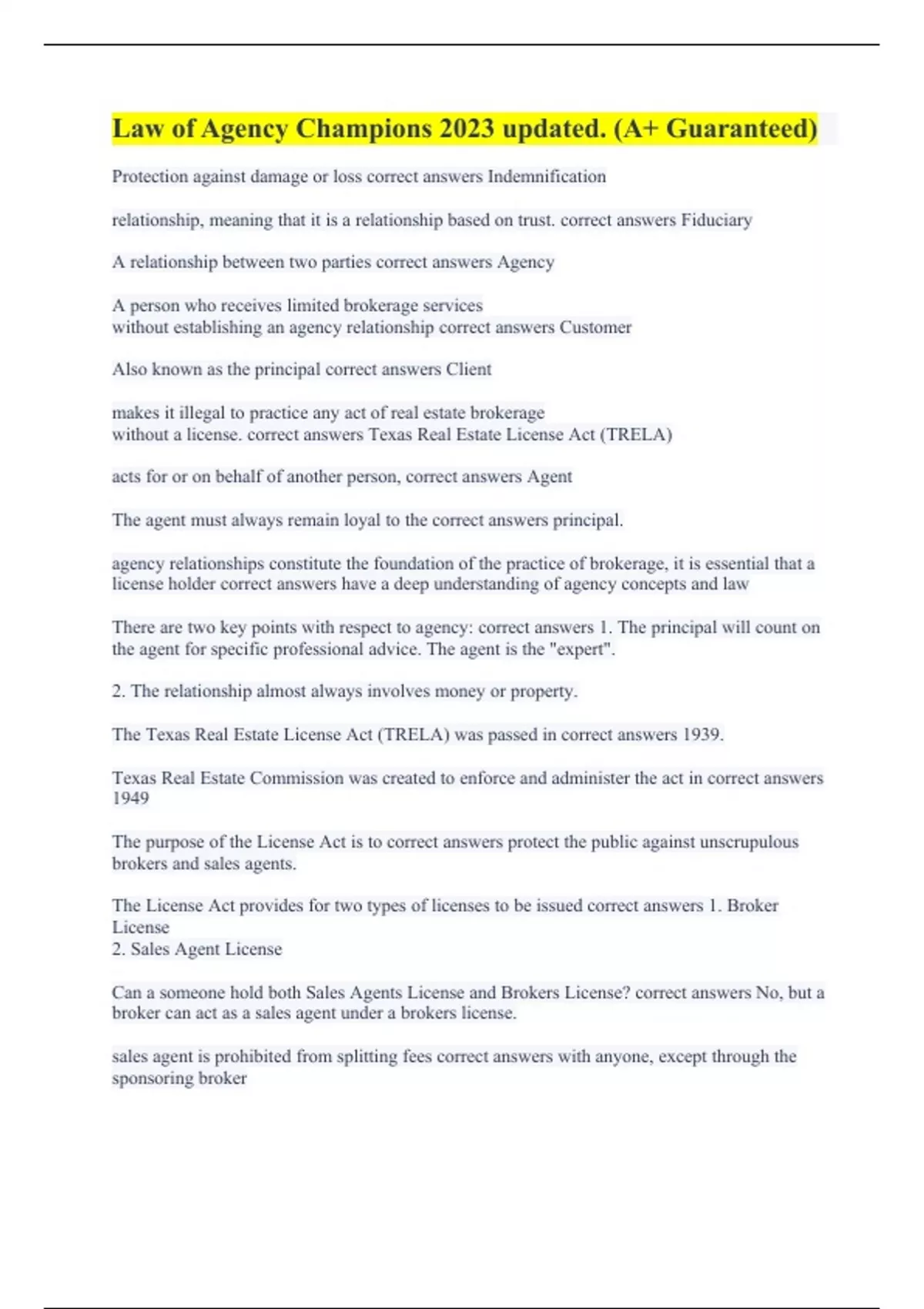 Law of Agency Champions 2023 updated. (A+ Guaranteed)

Protection against damage or loss correct answers Indemnification

relationship, meaning that it is a relationship based on trust. correct answers Fiduciary

A relationship between two parties correct answers Agency

A person who receives limited brokerage services
without establishing an agency relationship correct answers Customer

Also known as the principal correct answers Client

makes it illegal to practice any act of real estate brokerage
without a license. correct answers Texas Real Estate License Act (TRELA)

acts for or on behalf of another person, correct answers Agent

The agent must always remain loyal to the correct answers principal.

agency relationships constitute the foundation of the practice of brokerage, it is essential that a license holder correct answers have a deep understanding of agency concepts and law

There are two key points with respect to agency: correct answers 1. The principal will count on the agent for specific professional advice. The agent is the "expert".

2. The relationship almost always involves money or property.

The Texas Real Estate License Act (TRELA) was passed in correct answers 1939.

Texas Real Estate Commission was created to enforce and administer the act in correct answers 1949

The purpose of the License Act is to correct answers protect the public against unscrupulous brokers and sales agents.

The License Act provides for two types of licenses to be issued correct answers 1. Broker License
2. Sales Agent License

Can a someone hold both Sales Agents License and Brokers License? correct answers No, but a broker can act as a sales agent under a brokers license.

sales agent is prohibited from splitting fees correct answers with anyone, except through the sponsoring broker